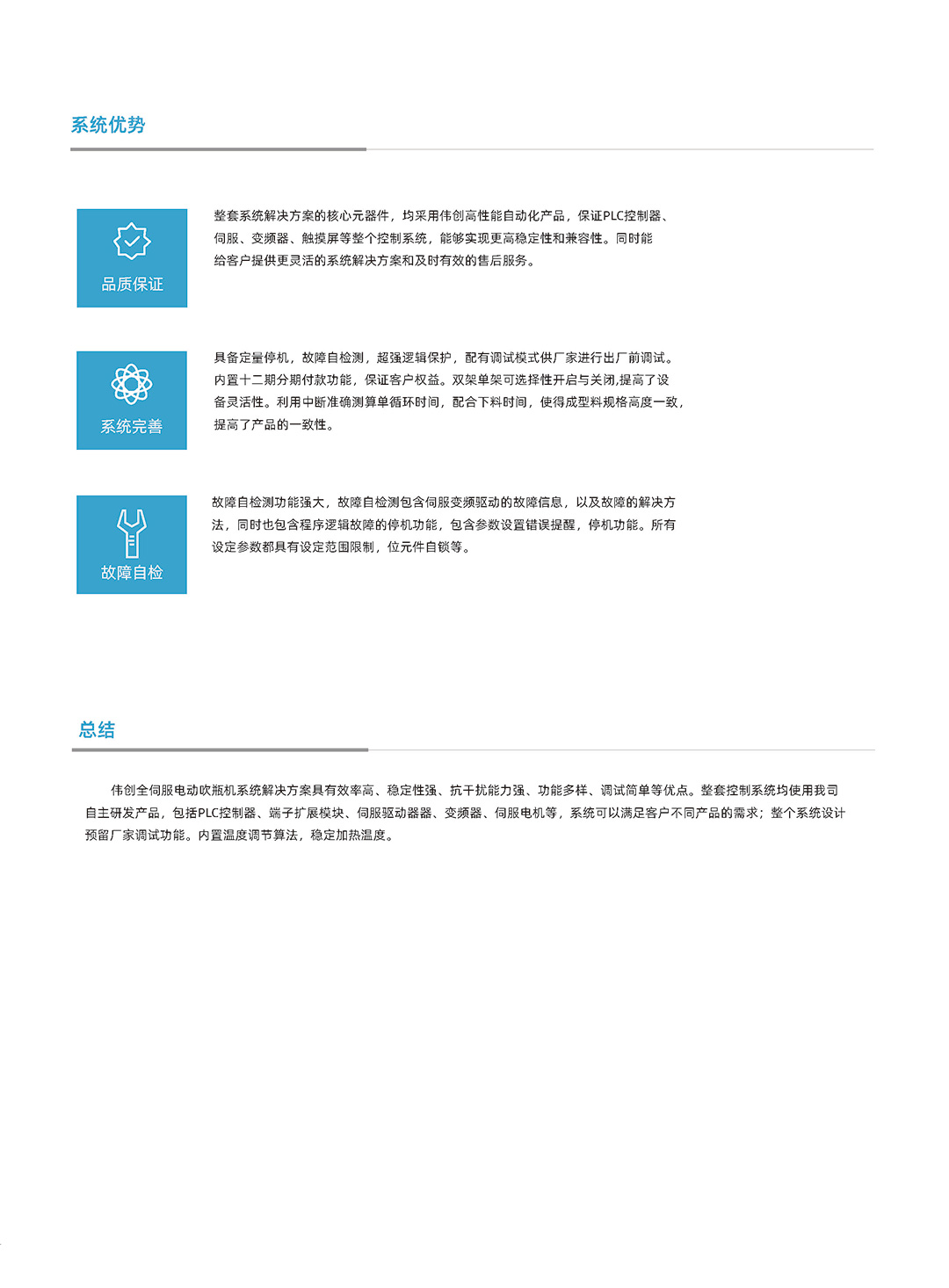 系统优势

品质保证

整套系统解决方案的核心元器件，均采用伟创高性能自动化产品，保证PLC控制器、伺服、变频器、触摸屏等整个控制系统，能够实现更高稳定性和兼容性。同时能给客户提供更灵活的系统解决方案和及时有效的售后服务。

系统完善

具备定量停机，故障自检测，超强逻辑保护，配有调试模式供厂家进行出厂前调试。内置十二期分期付款功能，保证客户权益。双架单架可选择性开启与关闭,提高了设备灵活性。利用中断准确测算单循环时间，配合下料时间，使得成型料规格高度一致，提高了产品的一致性。

故障自检

故障自检测功能强大，故障自检测包含伺服变频驱动的故障信息，以及故障的解决方法，同时也包含程序逻辑故障的停机功能，包含参数设置错误提醒，停机功能。所有设定参数都具有设定范围限制，位元件自锁等。

总结

伟创全伺服电动吹瓶机系统解决方案具有效率高、稳定性强、抗干扰能力强、功能多样、调试简单等优点。整套控制系统均使用我司自主研发产品，包括PLC控制器、端子扩展模块、伺服驱动器器、变频器、伺服电机等，系统可以满足客户不同产品的需求；整个系统设计预留厂家调试功能。内置温度调节算法，稳定加热温度。